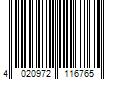 4 020972 116765